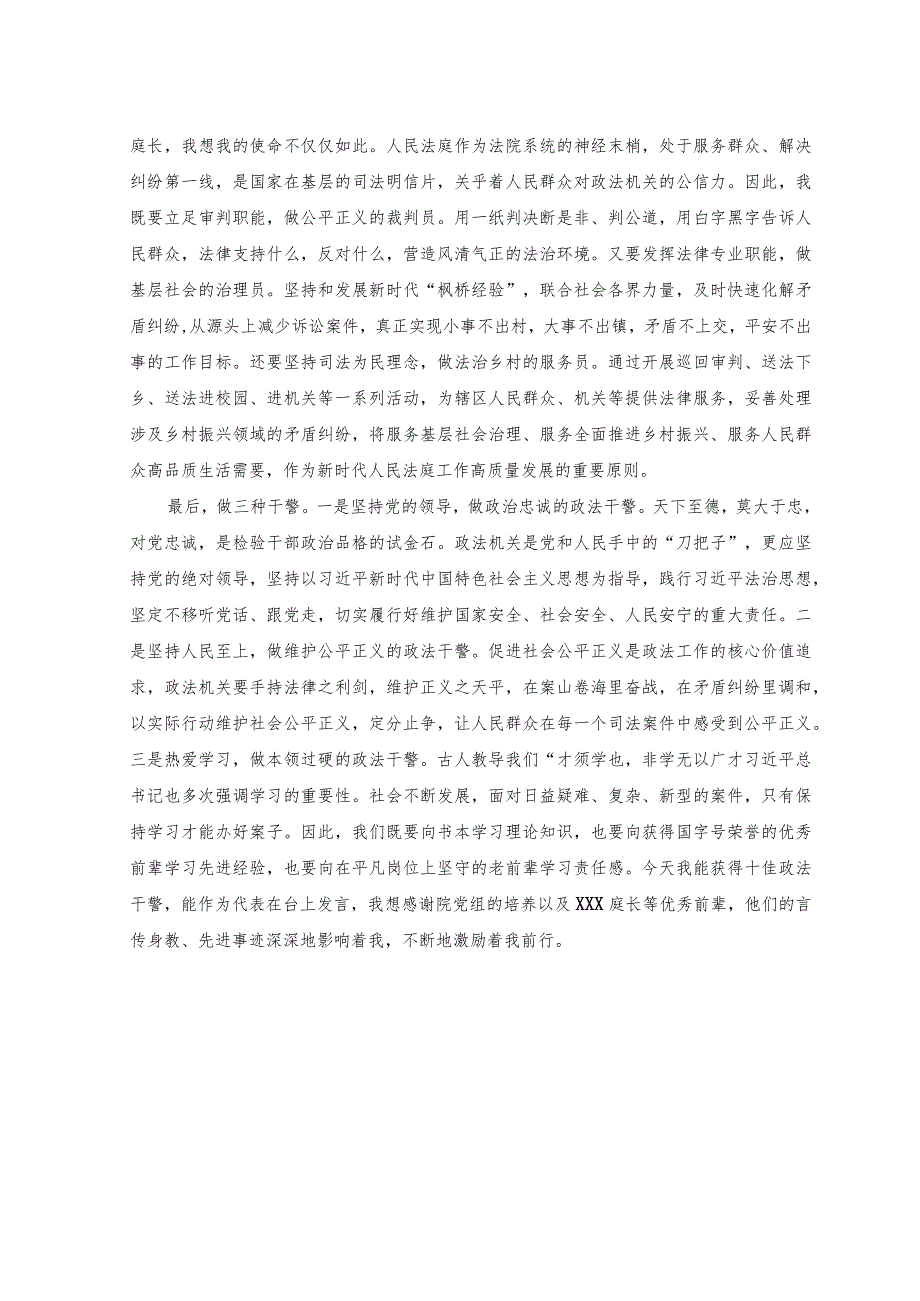 庭长，我想我的使命不仅仅如此。人民法庭作为法院系统的神经末梢，处于服务群众、解决纠纷第一线，是国家在基层的司法明信片，关乎着人民群众对政法机关的公信力。因此，我既要立足审判职能，做公平正义的裁判员。用一纸判决断是非、判公道，用白字黑字告诉人民群众，法律支持什么，反对什么，营造风清气正的法治环境。又要发挥法律专业职能，做基层社会的治理员。坚持和发展新时代“枫桥经验”，联合社会各界力量，及时快速化解矛盾纠纷，从源头上减少诉讼案件，真正实现小事不出村，大事不出镇，矛盾不上交，平安不出事的工作目标。还要坚持司法为民理念，做法治乡村的服务员。通过开展巡回审判、送法下乡、送法进校园、进机关等一系列活动，为辖区人民群众、机关等提供法律服务，妥善处理涉及乡村振兴领域的矛盾纠纷，将服务基层社会治理、服务全面推进乡村振兴、服务人民群众高品质生活需要，作为新时代人民法庭工作高质量发展的重要原则。

最后，做三种干警。一是坚持党的领导，做政治忠诚的政法干警。天下至德，莫大于忠，对党忠诚，是检验干部政治品格的试金石。政法机关是党和人民手中的“刀把子”，更应坚持党的绝对领导，坚持以习近平新时代中国特色社会主义思想为指导，践行习近平法治思想，坚定不移听党话、跟党走，切实履行好维护国家安全、社会安全、人民安宁的重大责任。二是坚持人民至上，做维护公平正义的政法干警。促进社会公平正义是政法工作的核心价值追求，政法机关要手持法律之利剑，维护正义之天平，在案山卷海里奋战，在矛盾纠纷里调和，以实际行动维护社会公平正义，定分止争，让人民群众在每一个司法案件中感受到公平正义。三是热爱学习，做本领过硬的政法干警。古人教导我们“才须学也，非学无以广才习近平总书记也多次强调学习的重要性。社会不断发展，面对日益疑难、复杂、新型的案件，只有保持学习才能办好案子。因此，我们既要向书本学习理论知识，也要向获得国字号荣誉的优秀前辈学习先进经验，也要向在平凡岗位上坚守的老前辈学习责任感。今天我能获得十佳政法干警，能作为代表在台上发言，我想感谢院党组的培养以及XXX庭长等优秀前辈，他们的言传身教、先进事迹深深地影响着我，不断地激励着我前行。